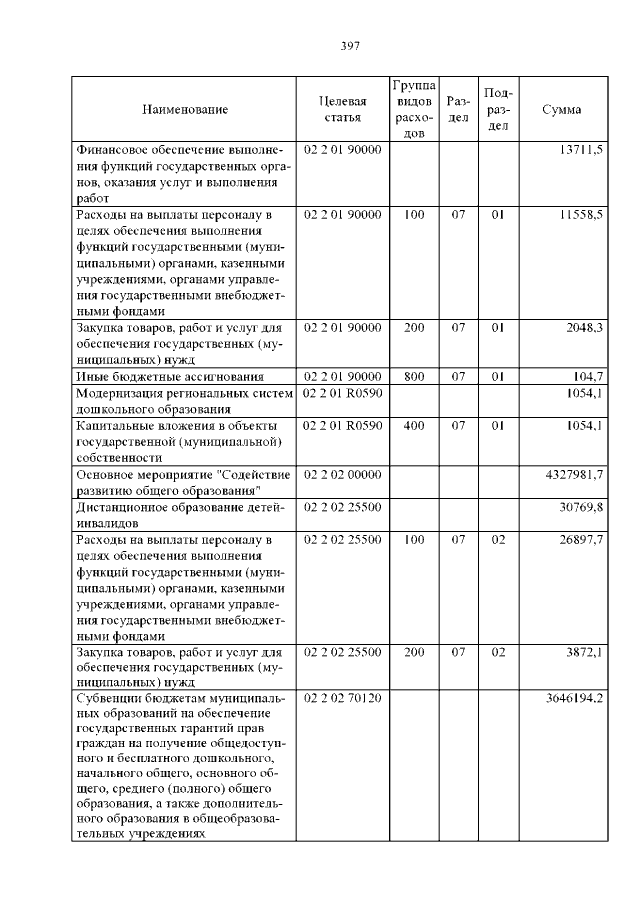 397

| Наименование | Целевая статья | Группа видов расходов | Раздел | Подраздел | Сумма |
|---|---|---|---|---|---|
| Финансовое обеспечение выполнения функций государственных органов, оказания услуг и выполнения работ | 02 2 01 90000 | | | | 13711,5 |
| Расходы на выплаты персоналу в целях обеспечения выполнения функций государственными (муниципальными) органами, казенными учреждениями, органами управления государственными внебюджетными фондами | 02 2 01 90000 | 100 | 07 | 01 | 11558,5 |
| Закупка товаров, работ и услуг для обеспечения государственных (муниципальных) нужд | 02 2 01 90000 | 200 | 07 | 01 | 2048,3 |
| Иные бюджетные ассигнования | 02 2 01 90000 | 800 | 07 | 01 | 104,7 |
| Модернизация региональных систем дошкольного образования | 02 2 01 R0590 | | | | 1054,1 |
| Капитальные вложения в объекты государственной (муниципальной) собственности | 02 2 01 R0590 | 400 | 07 | 01 | 1054,1 |
| Основное мероприятие "Содействие развитию общего образования" | 02 2 02 00000 | | | | 4327981,7 |
| Дистанционное образование детей-инвалидов | 02 2 02 25500 | | | | 30769,8 |
| Расходы на выплаты персоналу в целях обеспечения выполнения функций государственными (муниципальными) органами, казенными учреждениями, органами управления государственными внебюджетными фондами | 02 2 02 25500 | 100 | 07 | 02 | 26897,7 |
| Закупка товаров, работ и услуг для обеспечения государственных (муниципальных) нужд | 02 2 02 25500 | 200 | 07 | 02 | 3872,1 |
| Субвенции бюджетам муниципальных образований на обеспечение государственных гарантий прав граждан на получение общедоступного и бесплатного дошкольного, начального общего, основного общего, среднего (полного) общего образования, а также дополнительного образования в общеобразовательных учреждениях | 02 2 02 70120 | | | | 3646194,2 |